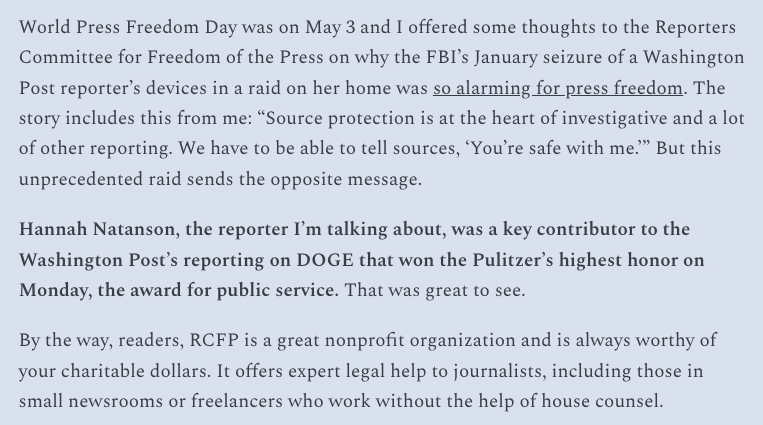 World Press Freedom Day was on May 3 and I offered some thoughts to the Reporters Committee for Freedom of the Press on why the FBI's January seizure of a Washington Post reporter's devices in a raid on her home was so alarming for press freedom. The story includes this from me: "Source protection is at the heart of investigative and a lot of other reporting. We have to be able to tell sources, 'You're safe with me.'" But this unprecedented raid sends the opposite message.

Hannah Natanson, the reporter I'm talking about, was a key contributor to the Washington Post's reporting on DOGE that won the Pulitzer's highest honor on Monday, the award for public service. That was great to see.

By the way, readers, RCFP is a great nonprofit organization and is always worthy of your charitable dollars. It offers expert legal help to journalists, including those in small newsrooms or freelancers who work without the help of house counsel.